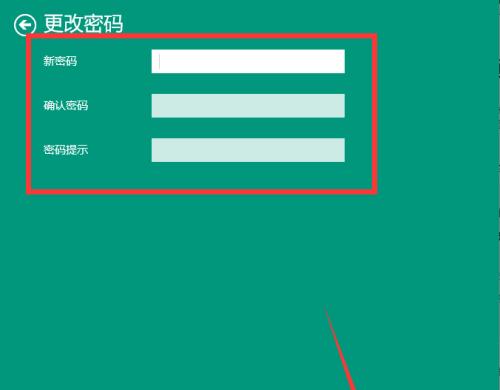 更改密码

新密码

确认密码

密码提示